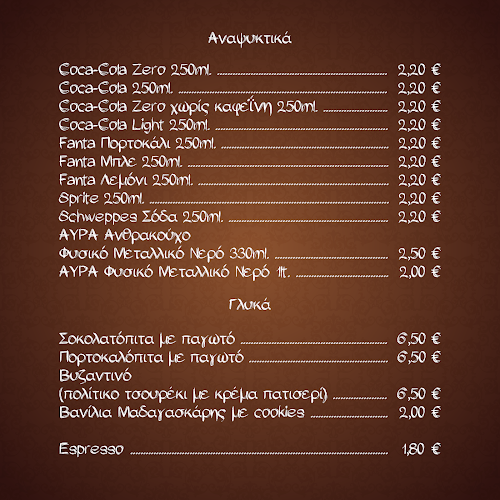 Αναψυκτικά

Coca-Cola Zero 250ml. 2,20 €
Coca-Cola 250ml. 2,20 €
Coca-Cola Zero χωρίς καφεΐνη 250ml. 2,20 €
Coca-Cola Light 250ml. 2,20 €
Fanta Πορτοκάλι 250ml. 2,20 €
Fanta Μπλε 250ml. 2,20 €
Fanta Λεμόνι 250ml. 2,20 €
Sprite 250ml. 2,20 €
Schweppes Σόδα 250ml. 2,20 €
ΑΥΡΑ Ανθρακούχο
Φυσικό Μεταλλικό Νερό 330ml. 2,50 €
ΑΥΡΑ Φυσικό Μεταλλικό Νερό 1lt. 2,00 €

Γλυκά

Σοκολατόπιτα με παγωτό 6,50 €
Πορτοκαλόπιτα με παγωτό 6,50 €
Βυζαντινό
(πολίτικο τσουρέκι με κρέμα πατισερί) 6,50 €
Βανίλια Μαδαγασκάρης με cookies 2,00 €

Espresso 1,80 €